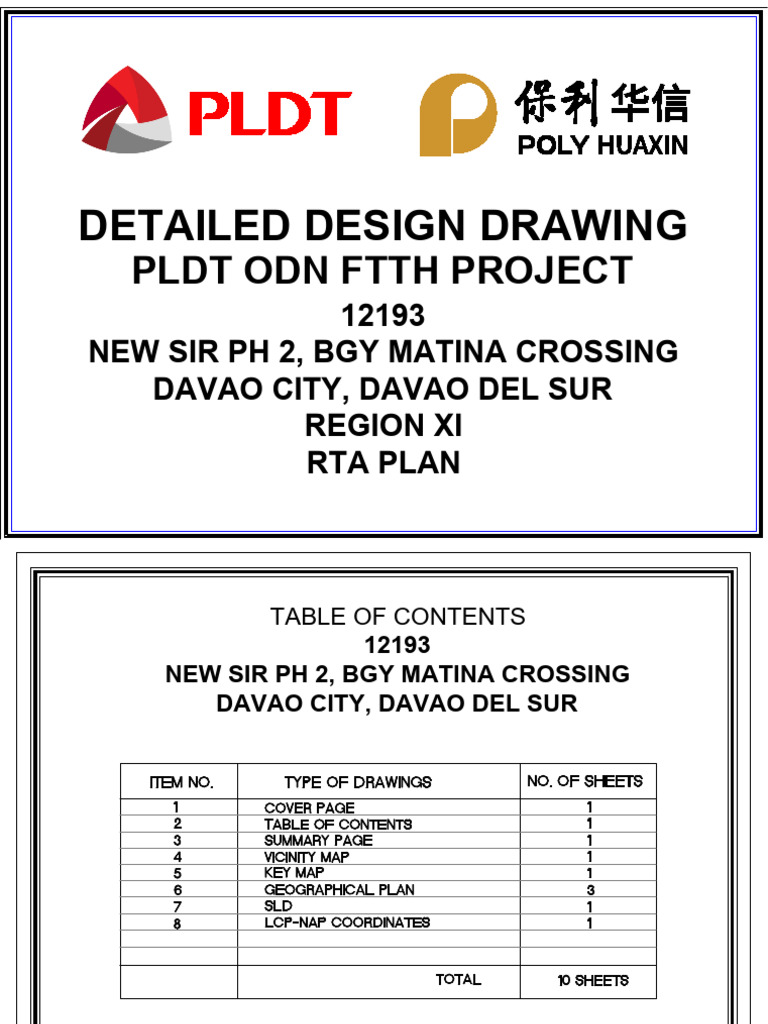 PLDT

保利华信
POLY HUAXIN

DETAILED DESIGN DRAWING
PLDT ODN FTTH PROJECT
12193
NEW SIR PH 2, BGY MATINA CROSSING
DAVAO CITY, DAVAO DEL SUR
REGION XI
RTA PLAN

TABLE OF CONTENTS
12193
NEW SIR PH 2, BGY MATINA CROSSING
DAVAO CITY, DAVAO DEL SUR

| ITEM NO. | TYPE OF DRAWINGS | NO. OF SHEETS |
|---|---|---|
| 1 | COVER PAGE | 1 |
| 2 | TABLE OF CONTENTS | 1 |
| 3 | SUMMARY PAGE | 1 |
| 4 | VICINITY MAP | 1 |
| 5 | KEY MAP | 1 |
| 6 | GEOGRAPHICAL PLAN | 3 |
| 7 | SLD | 1 |
| 8 | LCP-NAP COORDINATES | 1 |
| | | |
| | | |
| | TOTAL | 10 SHEETS |